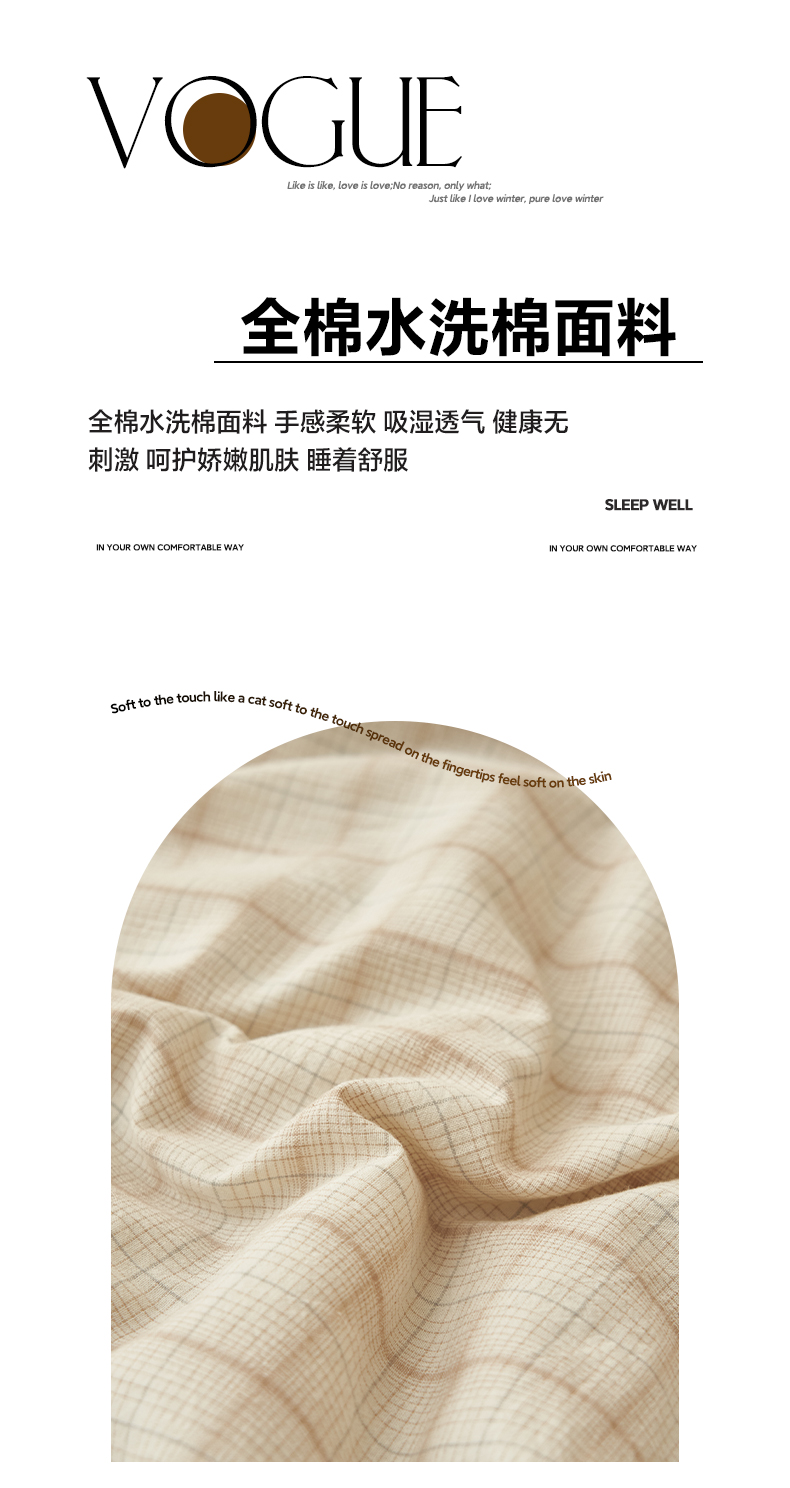 VOGUE

Like is like, love is love;No reason, only what;
Just like I love winter, pure love winter

全棉水洗棉面料

全棉水洗棉面料 手感柔软 吸湿透气 健康无刺激 呵护娇嫩肌肤 睡着舒服

SLEEP WELL

IN YOUR OWN COMFORTABLE WAY

IN YOUR OWN COMFORTABLE WAY

Soft to the touch like a cat soft to the touch spread on the fingertips feel soft on the skin